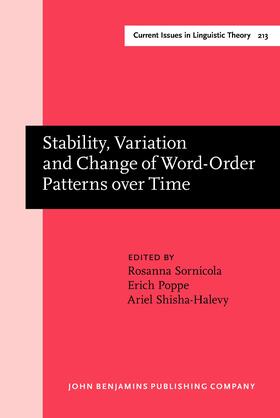 Current Issues in Linguistic Theory 213

Stability, Variation and Change of Word-Order Patterns over Time

EDITED BY
Rosanna Sornicola
Erich Poppe
Ariel Shisha-Halevy

JOHN BENJAMINS PUBLISHING COMPANY